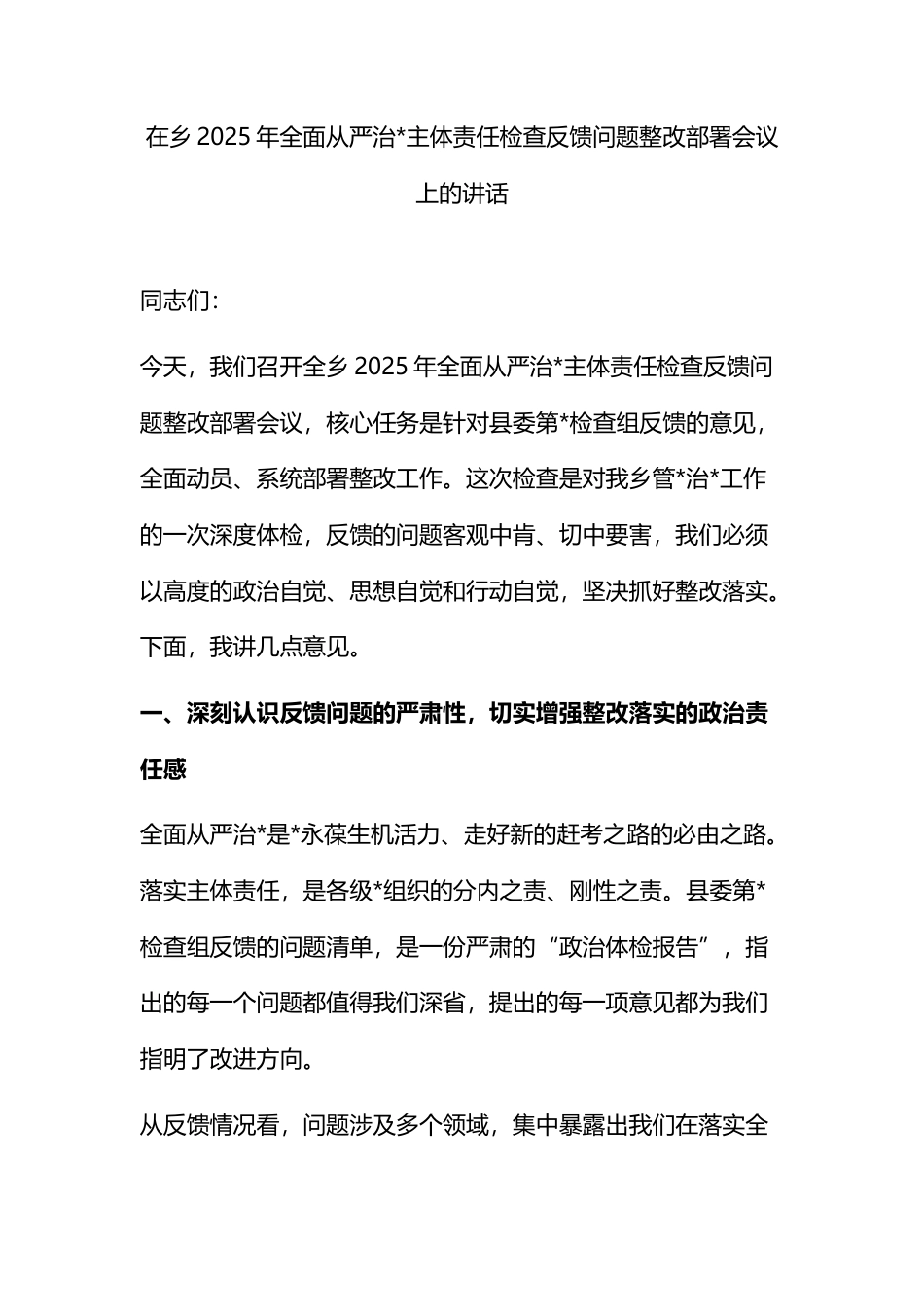 在乡 2025 年全面从严治*主体责任检查反馈问题整改部署会议上的讲话

同志们：

今天，我们召开全乡 2025 年全面从严治*主体责任检查反馈问题整改部署会议，核心任务是针对县委第*检查组反馈的意见，全面动员、系统部署整改工作。这次检查是对我乡管*治*工作的一次深度体检，反馈的问题客观中肯、切中要害，我们必须以高度的政治自觉、思想自觉和行动自觉，坚决抓好整改落实。下面，我讲几点意见。

一、深刻认识反馈问题的严肃性，切实增强整改落实的政治责任感

全面从严治*是*永葆生机活力、走好新的赶考之路的必由之路。落实主体责任，是各级*组织的分内之责、刚性之责。县委第*检查组反馈的问题清单，是一份严肃的“政治体检报告”，指出的每一个问题都值得我们深省，提出的每一项意见都为我们指明了改进方向。

从反馈情况看，问题涉及多个领域，集中暴露出我们在落实全